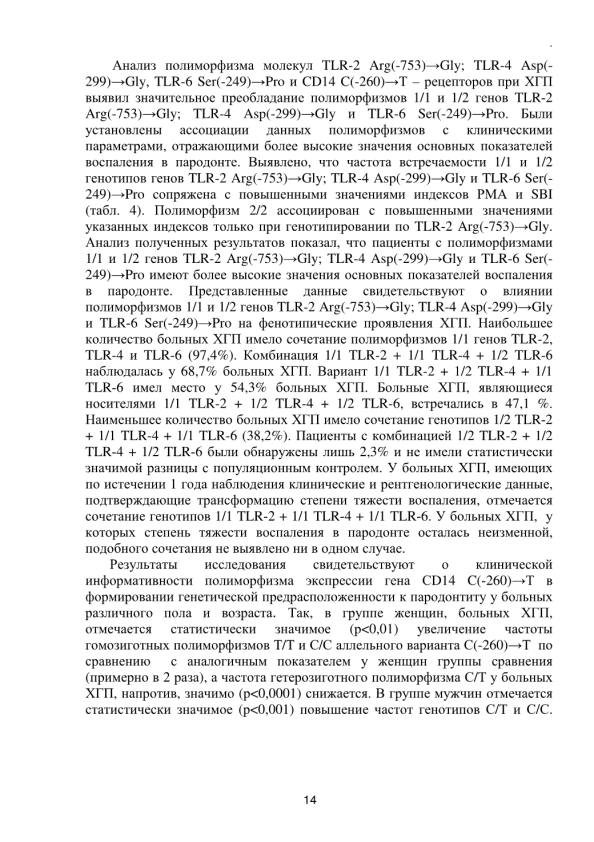 Анализ полиморфизма молекул TLR-2 Arg(-753)→Gly; TLR-4 Asp(-299)→Gly, TLR-6 Ser(-249)→Pro и CD14 C(-260)→T – рецепторов при ХГП выявил значительное преобладание полиморфизмов 1/1 и 1/2 генов TLR-2 Arg(-753)→Gly; TLR-4 Asp(-299)→Gly и TLR-6 Ser(-249)→Pro. Были установлены ассоциации данных полиморфизмов с клиническими параметрами, отражающими более высокие значения основных показателей воспаления в пародонте. Выявлено, что частота встречаемости 1/1 и 1/2 генотипов генов TLR-2 Arg(-753)→Gly; TLR-4 Asp(-299)→Gly и TLR-6 Ser(-249)→Pro сопряжена с повышенными значениями индексов PMA и SBI (табл. 4). Полиморфизм 2/2 ассоциирован с повышенными значениями указанных индексов только при генотипировании по TLR-2 Arg(-753)→Gly. Анализ полученных результатов показал, что пациенты с полиморфизмами 1/1 и 1/2 генов TLR-2 Arg(-753)→Gly; TLR-4 Asp(-299)→Gly и TLR-6 Ser(-249)→Pro имеют более высокие значения основных показателей воспаления в пародонте. Представленные данные свидетельствуют о влиянии полиморфизмов 1/1 и 1/2 генов TLR-2 Arg(-753)→Gly; TLR-4 Asp(-299)→Gly и TLR-6 Ser(-249)→Pro на фенотипические проявления ХГП. Наибольшее количество больных ХГП имело сочетание полиморфизмов 1/1 генов TLR-2, TLR-4 и TLR-6 (97,4%). Комбинация 1/1 TLR-2 + 1/1 TLR-4 + 1/2 TLR-6 наблюдалась у 68,7% больных ХГП. Вариант 1/1 TLR-2 + 1/2 TLR-4 + 1/1 TLR-6 имел место у 54,3% больных ХГП. Больные ХГП, являющиеся носителями 1/1 TLR-2 + 1/2 TLR-4 + 1/2 TLR-6, встречались в 47,1 %. Наименьшее количество больных ХГП имело сочетание генотипов 1/2 TLR-2 + 1/1 TLR-4 + 1/1 TLR-6 (38,2%). Пациенты с комбинацией 1/2 TLR-2 + 1/2 TLR-4 + 1/2 TLR-6 были обнаружены лишь 2,3% и не имели статистически значимой разницы с популяционным контролем. У больных ХГП, имеющих по истечении 1 года наблюдения клинические и рентгенологические данные, подтверждающие трансформацию степени тяжести воспаления, отмечается сочетание генотипов 1/1 TLR-2 + 1/1 TLR-4 + 1/1 TLR-6. У больных ХГП, у которых степень тяжести воспаления в пародонте осталась неизменной, подобного сочетания не выявлено ни в одном случае.

Результаты исследования свидетельствуют о клинической информативности полиморфизма экспрессии гена CD14 C(-260)→T в формировании генетической предрасположенности к пародонтиту у больных различного пола и возраста. Так, в группе женщин, больных ХГП, отмечается статистически значимое (p<0,01) увеличение частоты гомозиготных полиморфизмов T/T и C/C аллельного варианта C(-260)→T по сравнению с аналогичным показателем у женщин группы сравнения (примерно в 2 раза), а частота гетерозиготного полиморфизма C/T у больных ХГП, напротив, значимо (p<0,0001) снижается. В группе мужчин отмечается статистически значимое (p<0,001) повышение частот генотипов C/T и C/C.

14